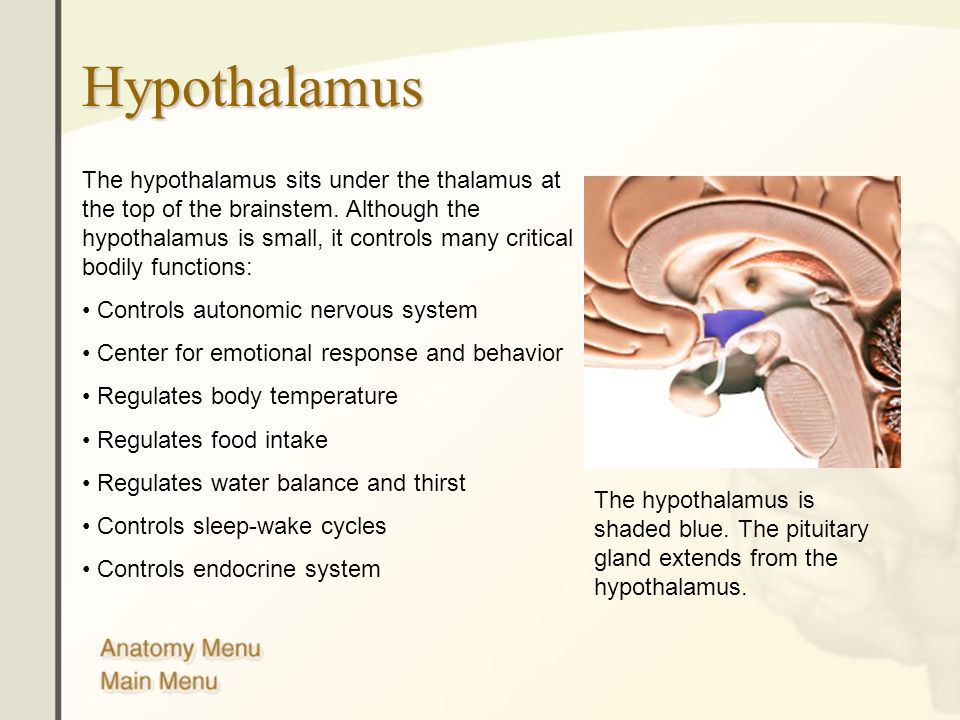 Hypothalamus

The hypothalamus sits under the thalamus at the top of the brainstem. Although the hypothalamus is small, it controls many critical bodily functions:

• Controls autonomic nervous system

• Center for emotional response and behavior

• Regulates body temperature

• Regulates food intake

• Regulates water balance and thirst

• Controls sleep-wake cycles

• Controls endocrine system

The hypothalamus is shaded blue. The pituitary gland extends from the hypothalamus.

Anatomy Menu
Main Menu